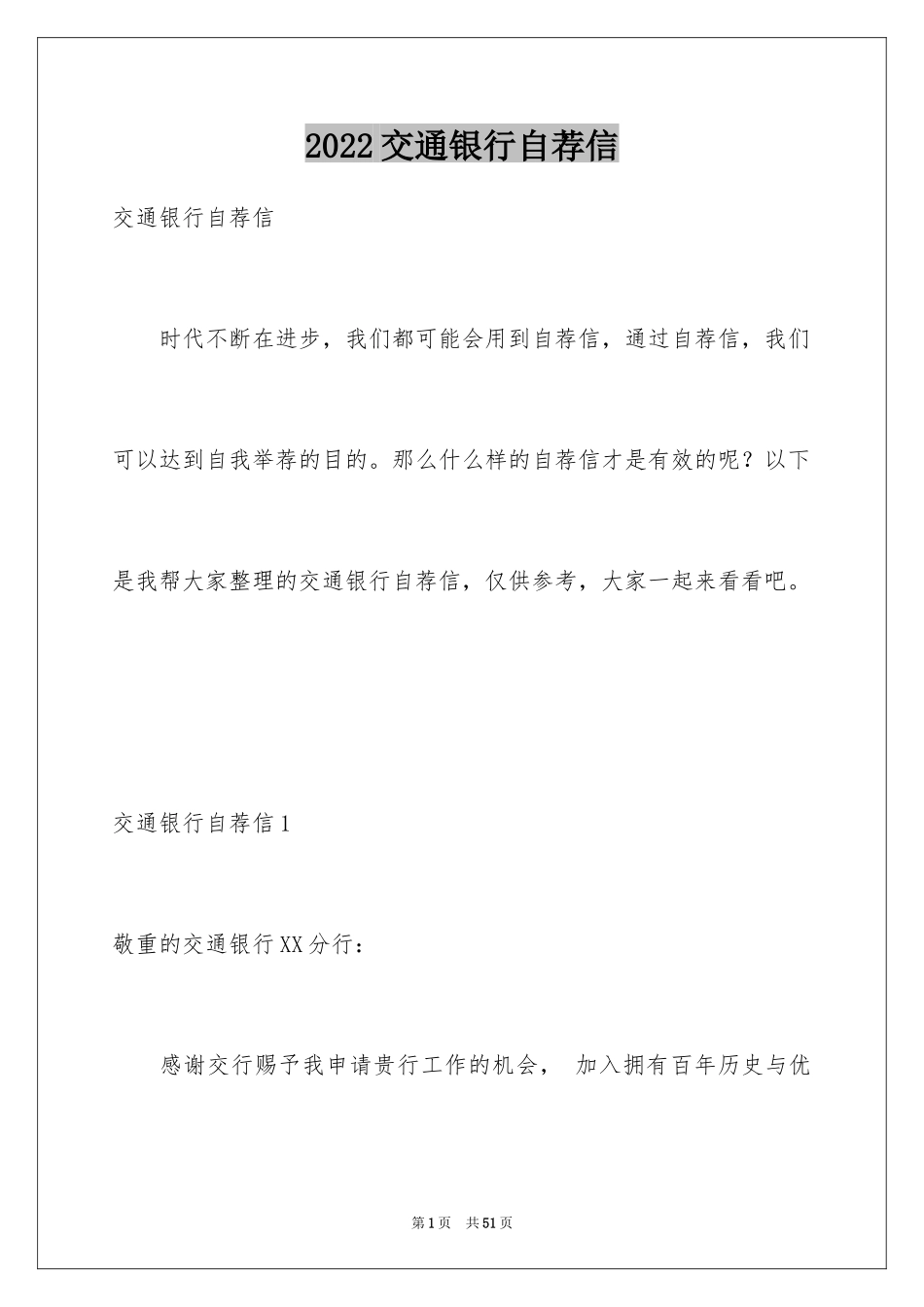 2022交通银行自荐信

交通银行自荐信

时代不断在进步，我们都可能会用到自荐信，通过自荐信，我们可以达到自我举荐的目的。那么什么样的自荐信才是有效的呢？以下是我帮大家整理的交通银行自荐信，仅供参考，大家一起来看看吧。

交通银行自荐信1

敬重的交通银行XX分行：

感谢交行赐予我申请贵行工作的机会， 加入拥有百年历史与优

第1页 共51页